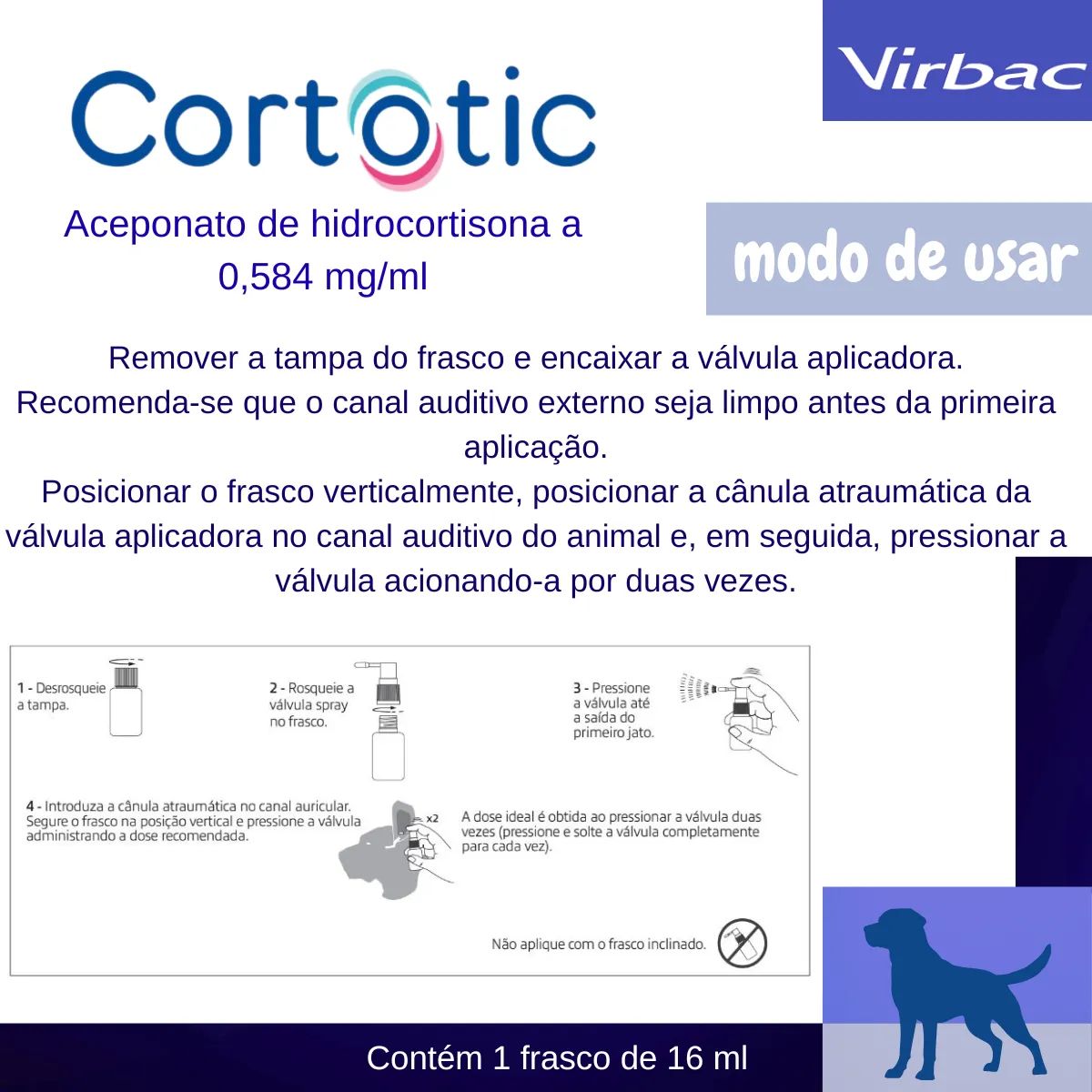 Cortotic

Virbac

Aceponato de hidrocortisona a 0,584 mg/ml

modo de usar

Remover a tampa do frasco e encaixar a válvula aplicadora. Recomenda-se que o canal auditivo externo seja limpo antes da primeira aplicação.
Posicionar o frasco verticalmente, posicionar a cânula atraumática da válvula aplicadora no canal auditivo do animal e, em seguida, pressionar a válvula acionando-a por duas vezes.

1 - Desrosqueie a tampa.

2 - Rosqueie a válvula spray no frasco.

3 - Pressione a válvula até a saída do primeiro jato.

4 - Introduza a cânula atraumática no canal auricular. Segure o frasco na posição vertical e pressione a válvula administrando a dose recomendada.

x2

A dose ideal é obtida ao pressionar a válvula duas vezes (pressione e solte a válvula completamente para cada vez).

Não aplique com o frasco inclinado.

Contém 1 frasco de 16 ml